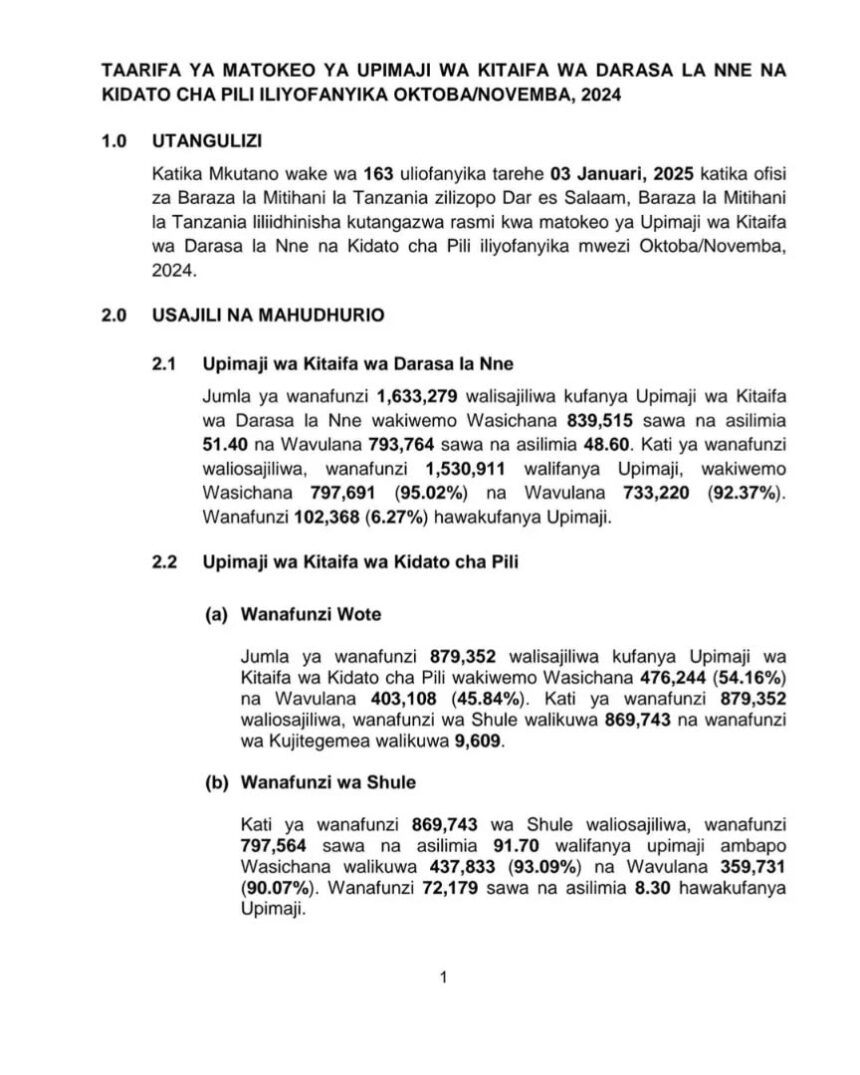 TAARIFA YA MATOKEO YA UPIMAJI WA KITAIFA WA DARASA LA NNE NA KIDATO CHA PILI ILIYOFANYIKA OKTOBA/NOVEMBA, 2024

1.0 UTANGULIZI

Katika Mkutano wake wa 163 uliofanyika tarehe 03 Januari, 2025 katika ofisi za Baraza la Mitihani la Tanzania zilizopo Dar es Salaam, Baraza la Mitihani la Tanzania liliidhinisha kutangazwa rasmi kwa matokeo ya Upimaji wa Kitaifa wa Darasa la Nne na Kidato cha Pili iliyofanyika mwezi Oktoba/Novemba, 2024.

2.0 USAJILI NA MAHUDHURIO

2.1 Upimaji wa Kitaifa wa Darasa la Nne

Jumla ya wanafunzi 1,633,279 walisajiliwa kufanya Upimaji wa Kitaifa wa Darasa la Nne wakiwemo Wasichana 839,515 sawa na asilimia 51.40 na Wavulana 793,764 sawa na asilimia 48.60. Kati ya wanafunzi waliosajiliwa, wanafunzi 1,530,911 walifanya Upimaji, wakiwemo Wasichana 797,691 (95.02%) na Wavulana 733,220 (92.37%). Wanafunzi 102,368 (6.27%) hawakufanya Upimaji.

2.2 Upimaji wa Kitaifa wa Kidato cha Pili

(a) Wanafunzi Wote

Jumla ya wanafunzi 879,352 walisajiliwa kufanya Upimaji wa Kitaifa wa Kidato cha Pili wakiwemo Wasichana 476,244 (54.16%) na Wavulana 403,108 (45.84%). Kati ya wanafunzi 879,352 waliosajiliwa, wanafunzi wa Shule walikuwa 869,743 na wanafunzi wa Kujitegemea walikuwa 9,609.

(b) Wanafunzi wa Shule

Kati ya wanafunzi 869,743 wa Shule waliosajiliwa, wanafunzi 797,564 sawa na asilimia 91.70 walifanya upimaji ambapo Wasichana walikuwa 437,833 (93.09%) na Wavulana 359,731 (90.07%). Wanafunzi 72,179 sawa na asilimia 8.30 hawakufanya Upimaji.

1